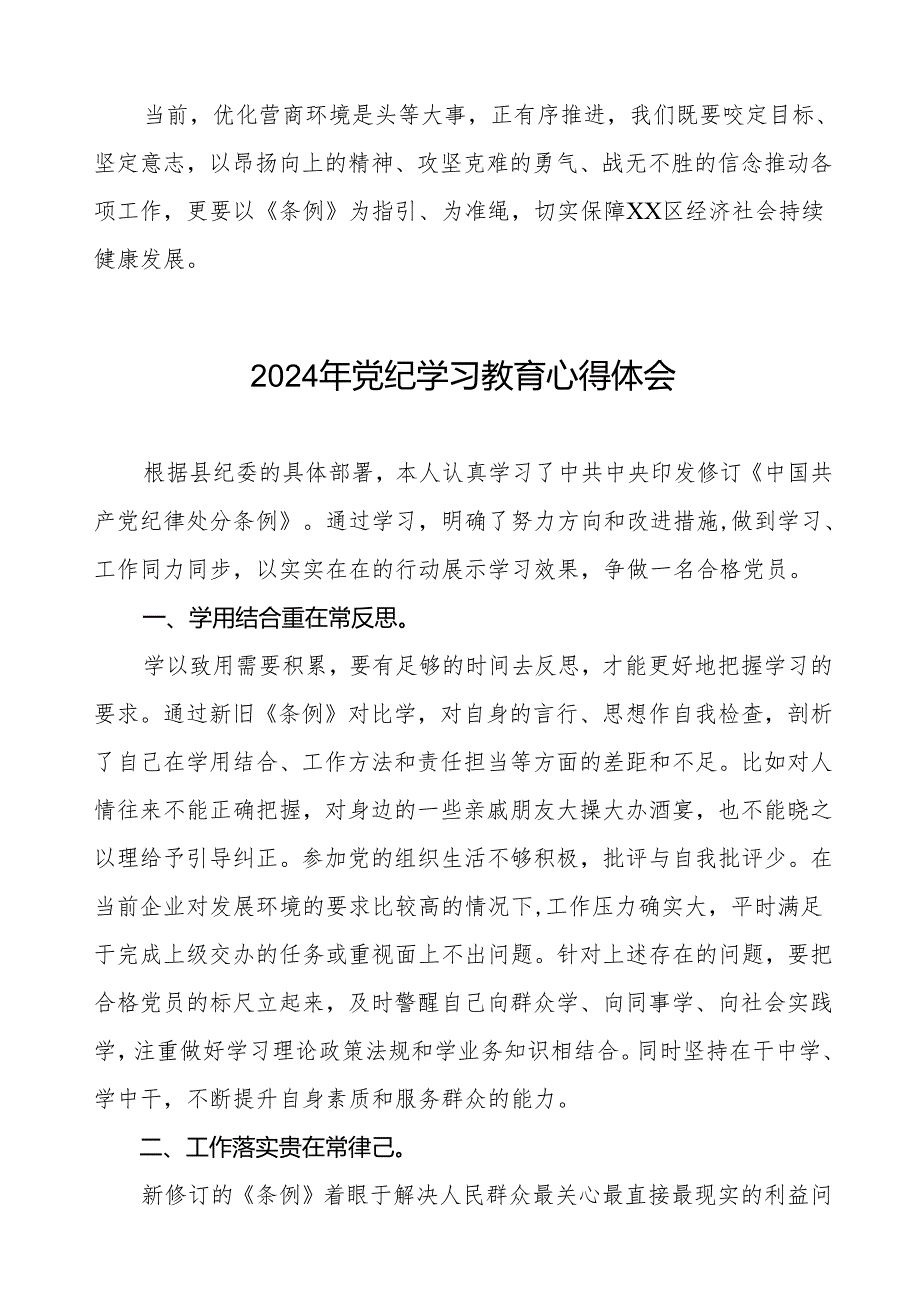 当前，优化营商环境是头等大事，正有序推进，我们既要咬定目标、坚定意志，以昂扬向上的精神、攻坚克难的勇气、战无不胜的信念推动各项工作，更要以《条例》为指引、为准绳，切实保障XX区经济社会持续健康发展。

2024年党纪学习教育心得体会

根据县纪委的具体部署，本人认真学习了中共中央印发修订《中国共产党纪律处分条例》。通过学习，明确了努力方向和改进措施,做到学习、工作同力同步，以实实在在的行动展示学习效果，争做一名合格党员。

一、学用结合重在常反思。

学以致用需要积累，要有足够的时间去反思，才能更好地把握学习的要求。通过新旧《条例》对比学，对自身的言行、思想作自我检查，剖析了自己在学用结合、工作方法和责任担当等方面的差距和不足。比如对人情往来不能正确把握，对身边的一些亲戚朋友大操大办酒宴，也不能晓之以理给予引导纠正。参加党的组织生活不够积极，批评与自我批评少。在当前企业对发展环境的要求比较高的情况下,工作压力确实大，平时满足于完成上级交办的任务或重视面上不出问题。针对上述存在的问题，要把合格党员的标尺立起来，及时警醒自己向群众学、向同事学、向社会实践学，注重做好学习理论政策法规和学业务知识相结合。同时坚持在干中学、学中干，不断提升自身素质和服务群众的能力。

二、工作落实贵在常律己。

新修订的《条例》着眼于解决人民群众最关心最直接最现实的利益问